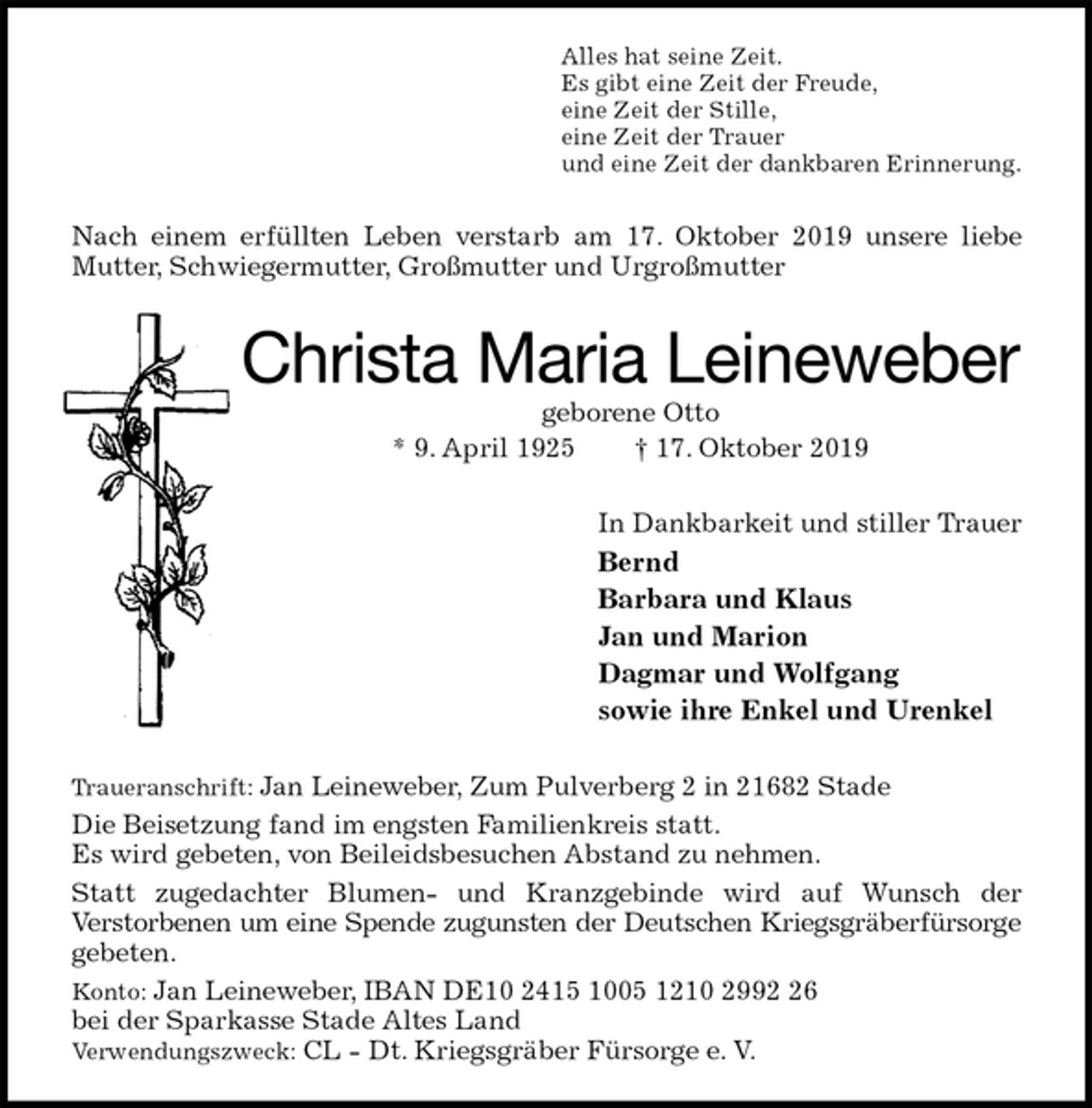 Alles hat seine Zeit.
Es gibt eine Zeit der Freude,
eine Zeit der Stille,
eine Zeit der Trauer
und eine Zeit der dankbaren Erinnerung.

Nach einem erfüllten Leben verstarb am 17. Oktober 2019 unsere liebe Mutter, Schwiegermutter, Großmutter und Urgroßmutter

Christa Maria Leineweber

geborene Otto

* 9. April 1925 † 17. Oktober 2019

In Dankbarkeit und stiller Trauer
Bernd
Barbara und Klaus
Jan und Marion
Dagmar und Wolfgang
sowie ihre Enkel und Urenkel

Traueranschrift: Jan Leineweber, Zum Pulverberg 2 in 21682 Stade

Die Beisetzung fand im engsten Familienkreis statt.
Es wird gebeten, von Beileidsbesuchen Abstand zu nehmen.

Statt zugedachter Blumen- und Kranzgebinde wird auf Wunsch der Verstorbenen um eine Spende zugunsten der Deutschen Kriegsgräberfürsorge gebeten.

Konto: Jan Leineweber, IBAN DE10 2415 1005 1210 2992 26
bei der Sparkasse Stade Altes Land
Verwendungszweck: CL - Dt. Kriegsgräber Fürsorge e. V.